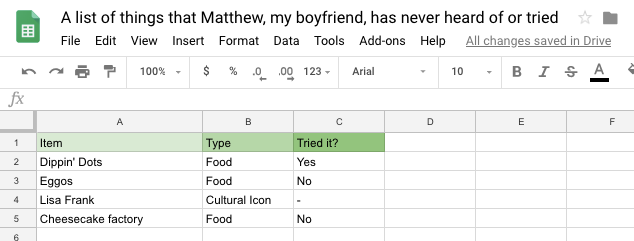 A list of things that Matthew, my boyfriend, has never heard of or tried

File Edit View Insert Format Data Tools Add-ons Help All changes saved in Drive

100% $ % .0 .00 123 Arial 10 B I S A

fx

| | A | B | C | D | E | F |
|---|---|---|---|---|---|---|
| 1 | Item | Type | Tried it? | | | |
| 2 | Dippin' Dots | Food | Yes | | | |
| 3 | Eggos | Food | No | | | |
| 4 | Lisa Frank | Cultural Icon | - | | | |
| 5 | Cheesecake factory | Food | No | | | |
| 6 | | | | | | |